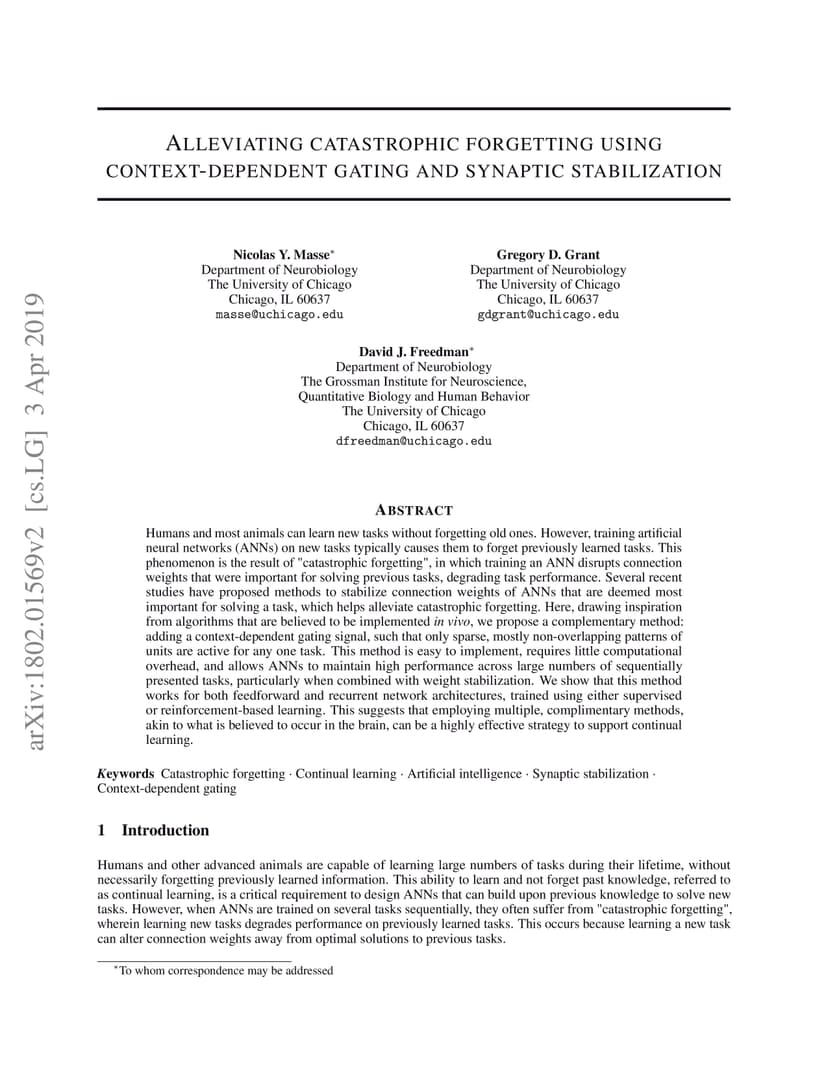 arXiv:1802.01569v2 [cs.LG] 3 Apr 2019

ALLEVIATING CATASTROPHIC FORGETTING USING CONTEXT-DEPENDENT GATING AND SYNAPTIC STABILIZATION

Nicolas Y. Masse*
Department of Neurobiology
The University of Chicago
Chicago, IL 60637
masse@uchicago.edu

Gregory D. Grant
Department of Neurobiology
The University of Chicago
Chicago, IL 60637
gdgrant@uchicago.edu

David J. Freedman*
Department of Neurobiology
The Grossman Institute for Neuroscience, Quantitative Biology and Human Behavior
The University of Chicago
Chicago, IL 60637
dfreedman@uchicago.edu

ABSTRACT

Humans and most animals can learn new tasks without forgetting old ones. However, training artificial neural networks (ANNs) on new tasks typically causes them to forget previously learned tasks. This phenomenon is the result of "catastrophic forgetting", in which training an ANN disrupts connection weights that were important for solving previous tasks, degrading task performance. Several recent studies have proposed methods to stabilize connection weights of ANNs that are deemed most important for solving a task, which helps alleviate catastrophic forgetting. Here, drawing inspiration from algorithms that are believed to be implemented in vivo, we propose a complementary method: adding a context-dependent gating signal, such that only sparse, mostly non-overlapping patterns of units are active for any one task. This method is easy to implement, requires little computational overhead, and allows ANNs to maintain high performance across large numbers of sequentially presented tasks, particularly when combined with weight stabilization. We show that this method works for both feedforward and recurrent network architectures, trained using either supervised or reinforcement-based learning. This suggests that employing multiple, complimentary methods, akin to what is believed to occur in the brain, can be a highly effective strategy to support continual learning.

Keywords Catastrophic forgetting · Continual learning · Artificial intelligence · Synaptic stabilization · Context-dependent gating

1 Introduction

Humans and other advanced animals are capable of learning large numbers of tasks during their lifetime, without necessarily forgetting previously learned information. This ability to learn and not forget past knowledge, referred to as continual learning, is a critical requirement to design ANNs that can build upon previous knowledge to solve new tasks. However, when ANNs are trained on several tasks sequentially, they often suffer from "catastrophic forgetting", wherein learning new tasks degrades performance on previously learned tasks. This occurs because learning a new task can alter connection weights away from optimal solutions to previous tasks.

*To whom correspondence may be addressed